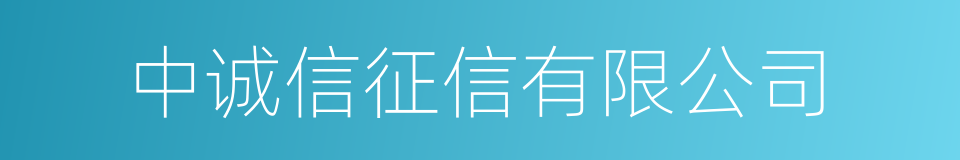 中诚信征信有限公司